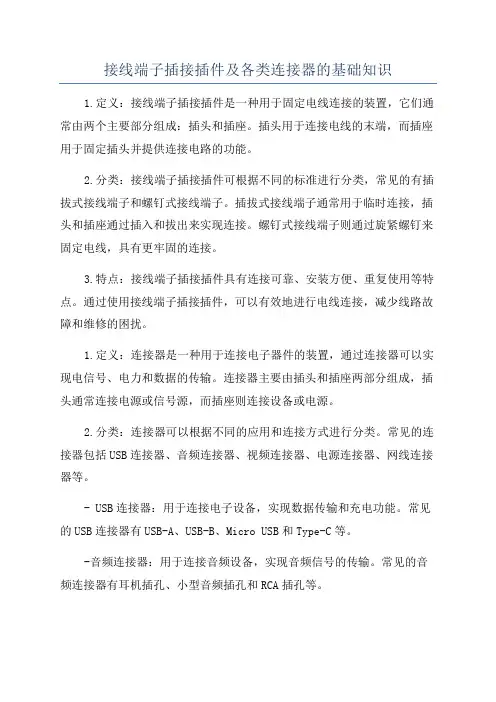 接线端子插接插件及各类连接器的基础知识

1.定义：接线端子插接插件是一种用于固定电线连接的装置，它们通常由两个主要部分组成：插头和插座。插头用于连接电线的末端，而插座用于固定插头并提供连接电路的功能。

2.分类：接线端子插接插件可根据不同的标准进行分类，常见的有插拔式接线端子和螺钉式接线端子。插拔式接线端子通常用于临时连接，插头和插座通过插入和拔出来实现连接。螺钉式接线端子则通过旋紧螺钉来固定电线，具有更牢固的连接。

3.特点：接线端子插接插件具有连接可靠、安装方便、重复使用等特点。通过使用接线端子插接插件，可以有效地进行电线连接，减少线路故障和维修的困扰。

1.定义：连接器是一种用于连接电子器件的装置，通过连接器可以实现电信号、电力和数据的传输。连接器主要由插头和插座两部分组成，插头通常连接电源或信号源，而插座则连接设备或电源。

2.分类：连接器可以根据不同的应用和连接方式进行分类。常见的连接器包括USB连接器、音频连接器、视频连接器、电源连接器、网线连接器等。

- USB连接器：用于连接电子设备，实现数据传输和充电功能。常见的USB连接器有USB-A、USB-B、Micro USB和Type-C等。

-音频连接器：用于连接音频设备，实现音频信号的传输。常见的音频连接器有耳机插孔、小型音频插孔和RCA插孔等。